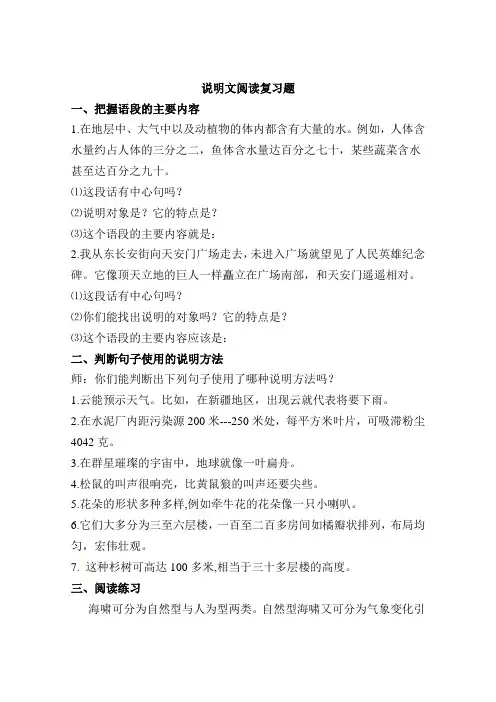 说明文阅读复习题

一、把握语段的主要内容

1.在地层中、大气中以及动植物的体内都含有大量的水。例如，人体含水量约占人体的三分之二，鱼体含水量达百分之七十，某些蔬菜含水甚至达百分之九十。

⑴这段话有中心句吗？

⑵说明对象是？它的特点是？

⑶这个语段的主要内容就是：

2.我从东长安街向天安门广场走去，未进入广场就望见了人民英雄纪念碑。它像顶天立地的巨人一样矗立在广场南部，和天安门遥遥相对。

⑴这段话有中心句吗？

⑵你们能找出说明的对象吗？它的特点是？

⑶这个语段的主要内容应该是：

二、判断句子使用的说明方法

师：你们能判断出下列句子使用了哪种说明方法吗？

1.云能预示天气。比如，在新疆地区，出现云就代表将要下雨。

2.在水泥厂内距污染源 200 米---250 米处，每平方米叶片，可吸滞粉尘 4042 克。

3.在群星璀璨的宇宙中，地球就像一叶扁舟。

4.松鼠的叫声很响亮，比黄鼠狼的叫声还要尖些。

5.花朵的形状多种多样,例如牵牛花的花朵像一只小喇叭。

6.它们大多分为三至六层楼，一百至二百多房间如橘瓣状排列，布局均匀，宏伟壮观。

7. 这种杉树可高达 100 多米,相当于三十多层楼的高度。

三、阅读练习

海啸可分为自然型与人为型两类。自然型海啸又可分为气象变化引